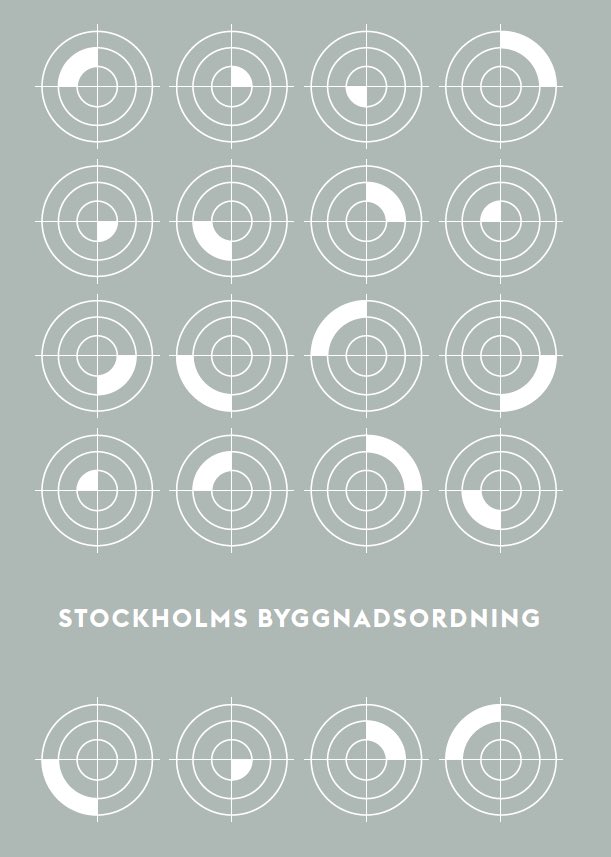 STOCKHOLMS BYGGNADSORDNING